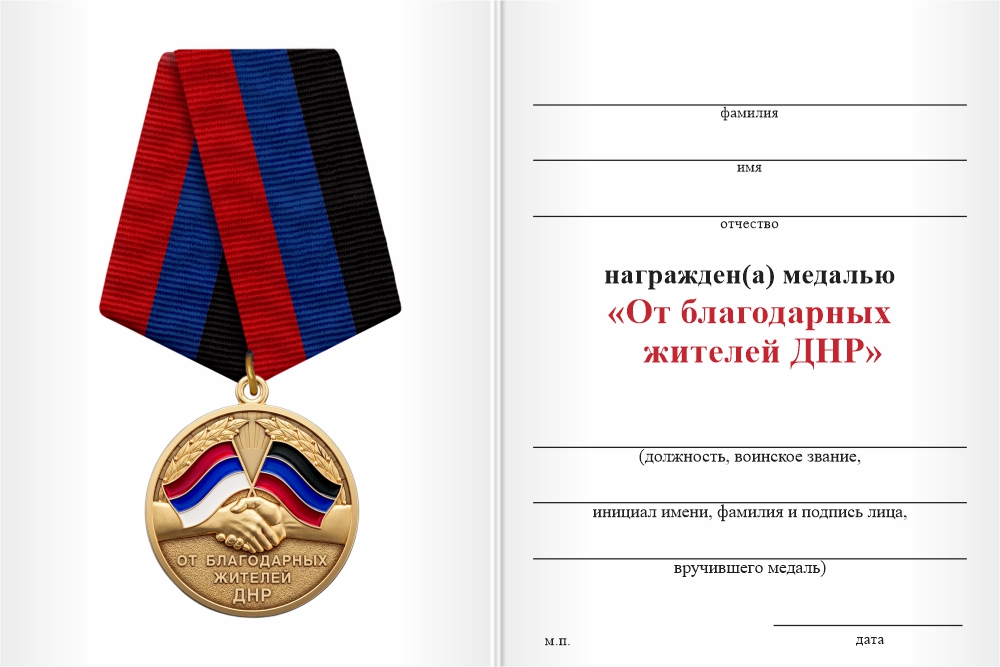 ОТ БЛАГОДАРНЫХ ЖИТЕЛЕЙ ДНР

фамилия

имя

отчество

награжден(а) медалью
«От благодарных жителей ДНР»

(должность, воинское звание,

инициал имени, фамилия и подпись лица,

вручившего медаль)

м.п.

дата